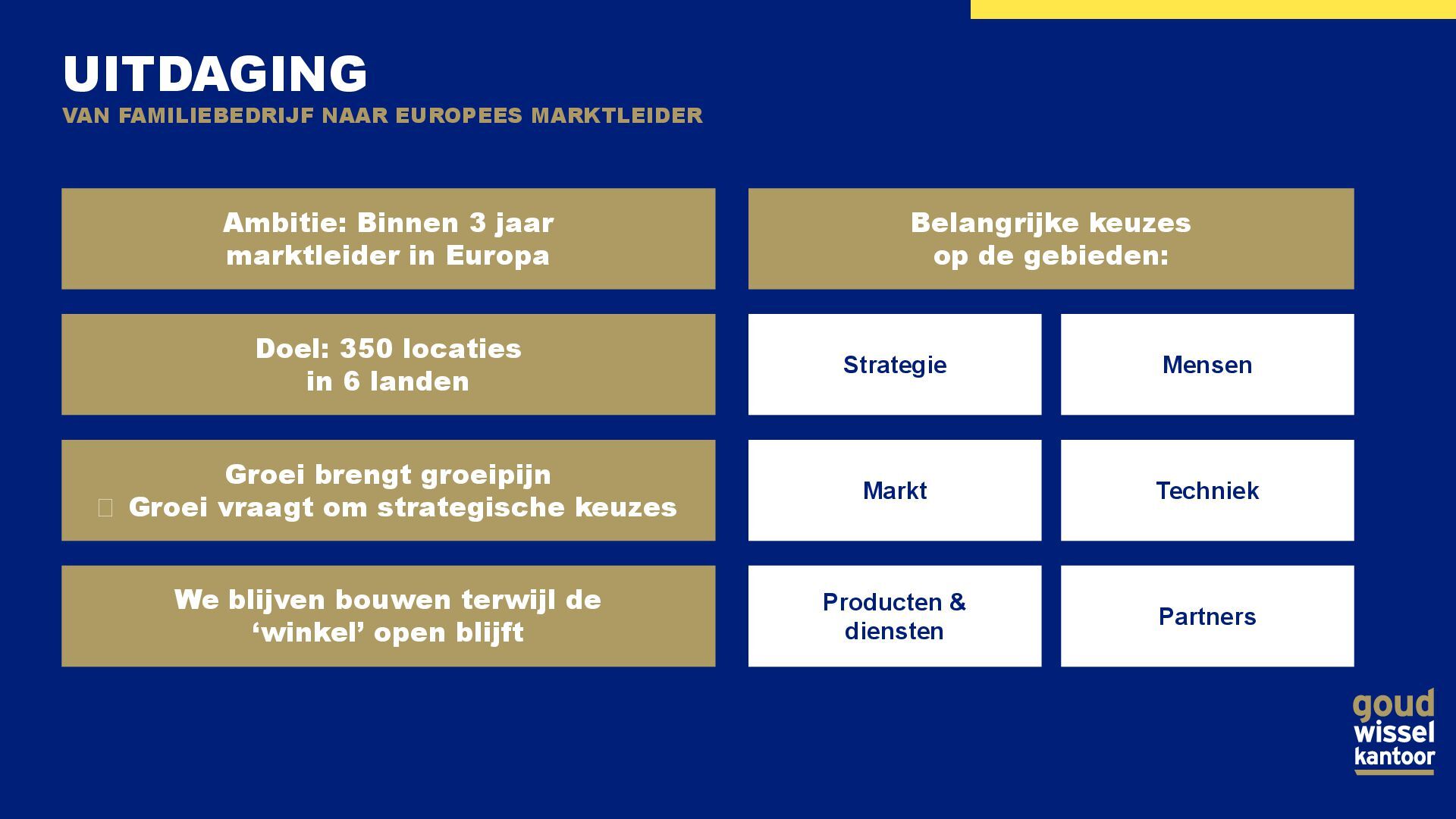 UITDAGING
VAN FAMILIEBEDRIJF NAAR EUROPEES MARKTLEIDER

Ambitie: Binnen 3 jaar marktleider in Europa

Doel: 350 locaties in 6 landen

Groei brengt groeipijn
 Groei vraagt om strategische keuzes

We blijven bouwen terwijl de ‘winkel’ open blijft

Belangrijke keuzes op de gebieden:

Strategie

Mensen

Markt

Techniek

Producten & diensten

Partners

goud wissel kantoor